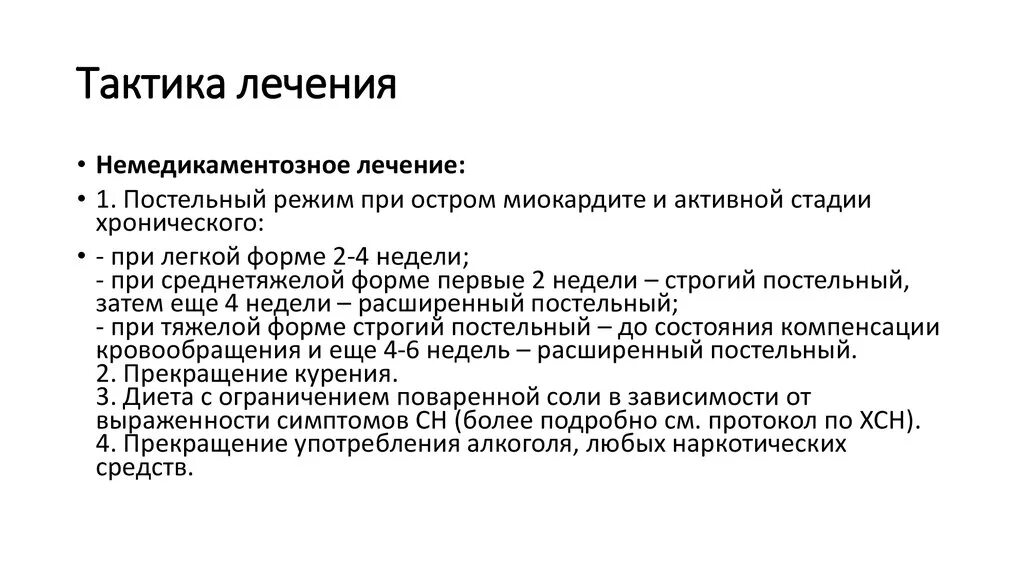 Тактика лечения

• Немедикаментозное лечение:

• 1. Постельный режим при остром миокардите и активной стадии хронического:

• - при легкой форме 2-4 недели;
- при среднетяжелой форме первые 2 недели – строгий постельный, затем еще 4 недели – расширенный постельный;
- при тяжелой форме строгий постельный – до состояния компенсации кровообращения и еще 4-6 недель – расширенный постельный.
2. Прекращение курения.
3. Диета с ограничением поваренной соли в зависимости от выраженности симптомов СН (более подробно см. протокол по ХСН).
4. Прекращение употребления алкоголя, любых наркотических средств.